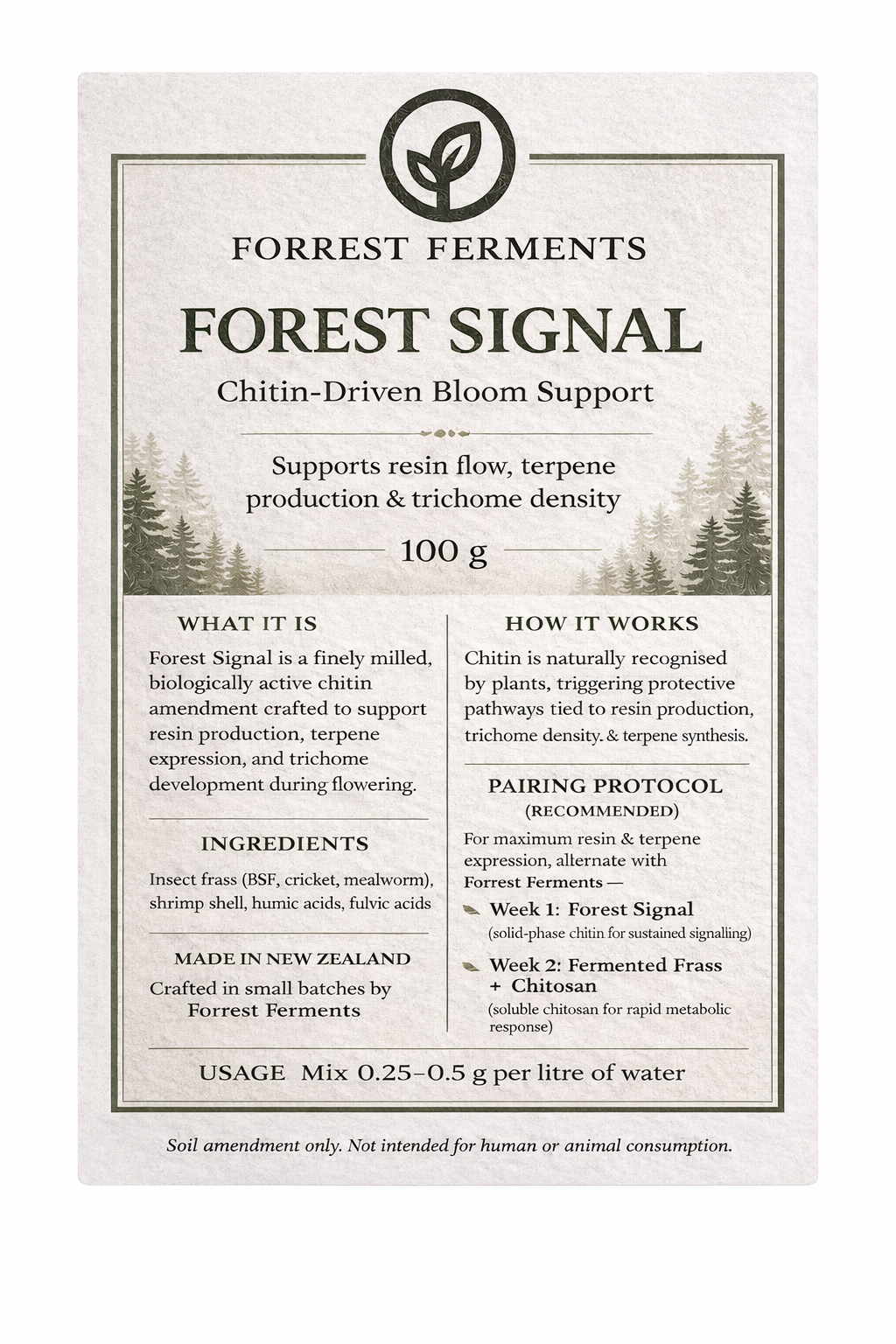 FORREST FERMENTS

FOREST SIGNAL

Chitin-Driven Bloom Support

Supports resin flow, terpene production & trichome density

100 g

WHAT IT IS

Forest Signal is a finely milled, biologically active chitin amendment crafted to support resin production, terpene expression, and trichome development during flowering.

INGREDIENTS

Insect frass (BSF, cricket, mealworm), shrimp shell, humic acids, fulvic acids

MADE IN NEW ZEALAND

Crafted in small batches by Forrest Ferments

HOW IT WORKS

Chitin is naturally recognised by plants, triggering protective pathways tied to resin production, trichome density. & terpene synthesis.

PAIRING PROTOCOL
(RECOMMENDED)

For maximum resin & terpene expression, alternate with Forrest Ferments —

Week 1: Forest Signal
(solid-phase chitin for sustained signalling)

Week 2: Fermented Frass + Chitosan
(soluble chitosan for rapid metabolic response)

USAGE Mix 0.25–0.5 g per litre of water

Soil amendment only. Not intended for human or animal consumption.